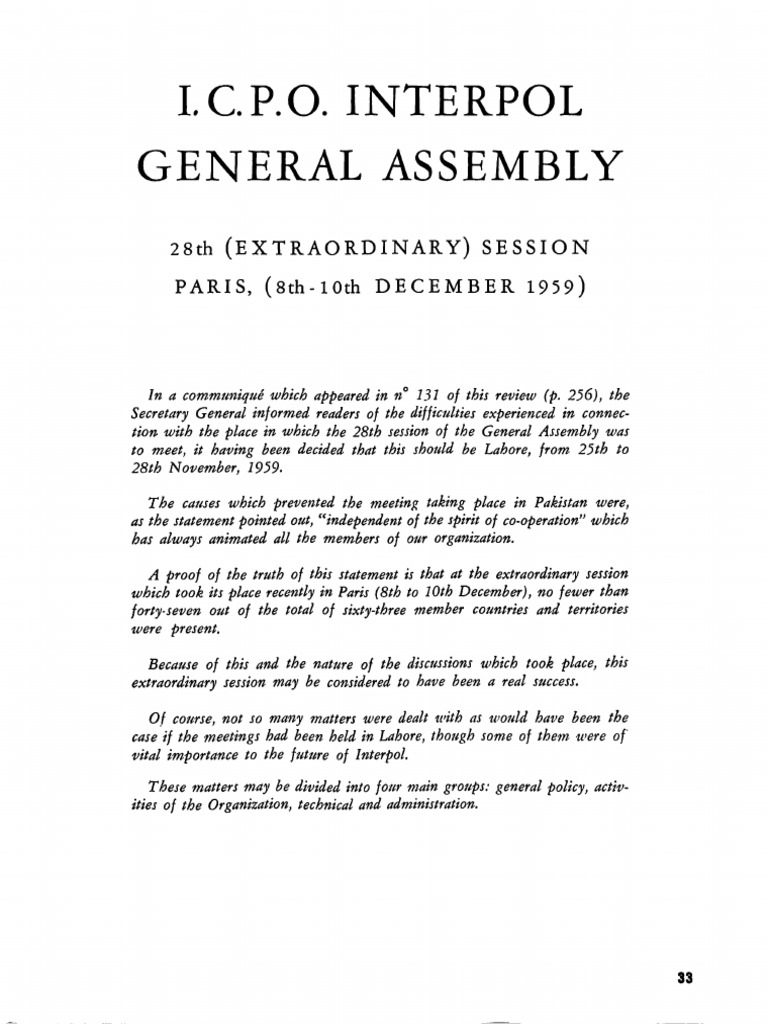 I. C. P. O. INTERPOL GENERAL ASSEMBLY

28th (EXTRAORDINARY) SESSION

PARIS, (8th-10th DECEMBER 1959)

In a communiqué which appeared in n° 131 of this review (p. 256), the Secretary General informed readers of the difficulties experienced in connection with the place in which the 28th session of the General Assembly was to meet, it having been decided that this should be Lahore, from 25th to 28th November, 1959.

The causes which prevented the meeting taking place in Pakistan were, as the statement pointed out, "independent of the spirit of co-operation" which has always animated all the members of our organization.

A proof of the truth of this statement is that at the extraordinary session which took its place recently in Paris (8th to 10th December), no fewer than forty-seven out of the total of sixty-three member countries and territories were present.

Because of this and the nature of the discussions which took place, this extraordinary session may be considered to have been a real success.

Of course, not so many matters were dealt with as would have been the case if the meetings had been held in Lahore, though some of them were of vital importance to the future of Interpol.

These matters may be divided into four main groups: general policy, activities of the Organization, technical and administration.

33